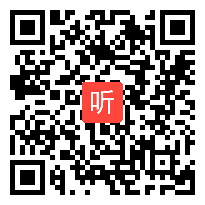 听